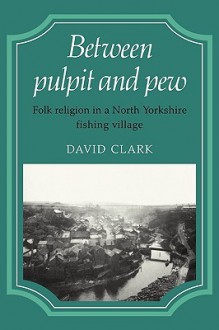 Between pulpit and pew

Folk religion in a North Yorkshire fishing village

DAVID CLARK